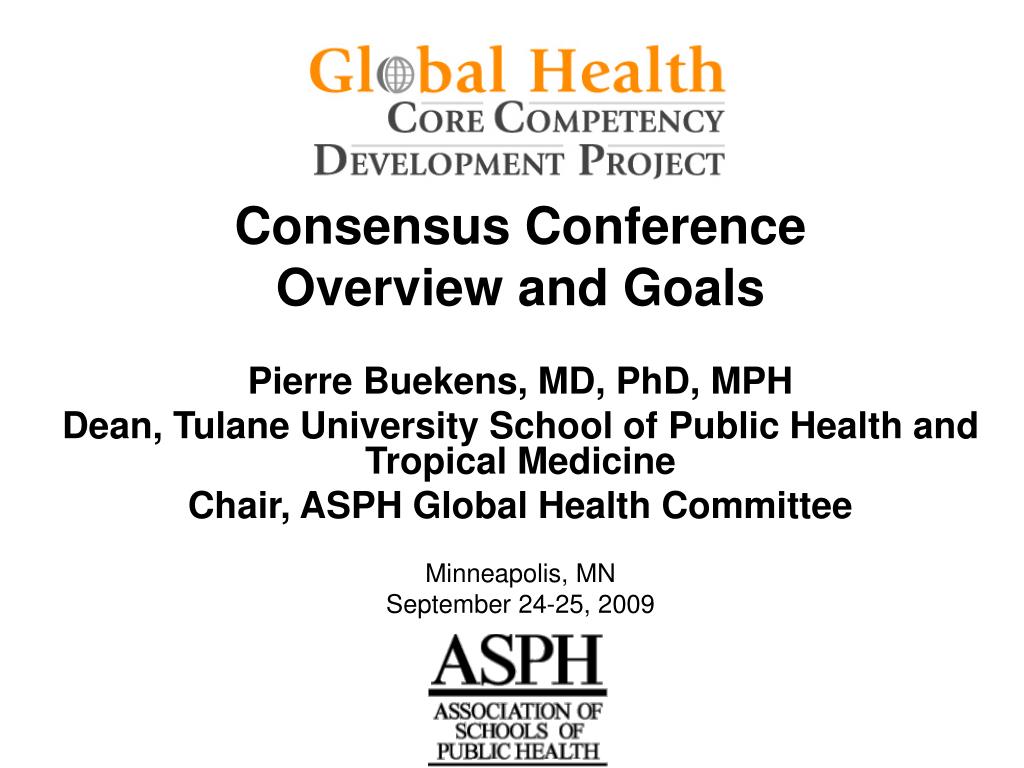 Global Health
CORE COMPETENCY
DEVELOPMENT PROJECT

Consensus Conference
Overview and Goals

Pierre Buekens, MD, PhD, MPH
Dean, Tulane University School of Public Health and Tropical Medicine
Chair, ASPH Global Health Committee

Minneapolis, MN
September 24-25, 2009

ASPH
ASSOCIATION OF SCHOOLS OF PUBLIC HEALTH